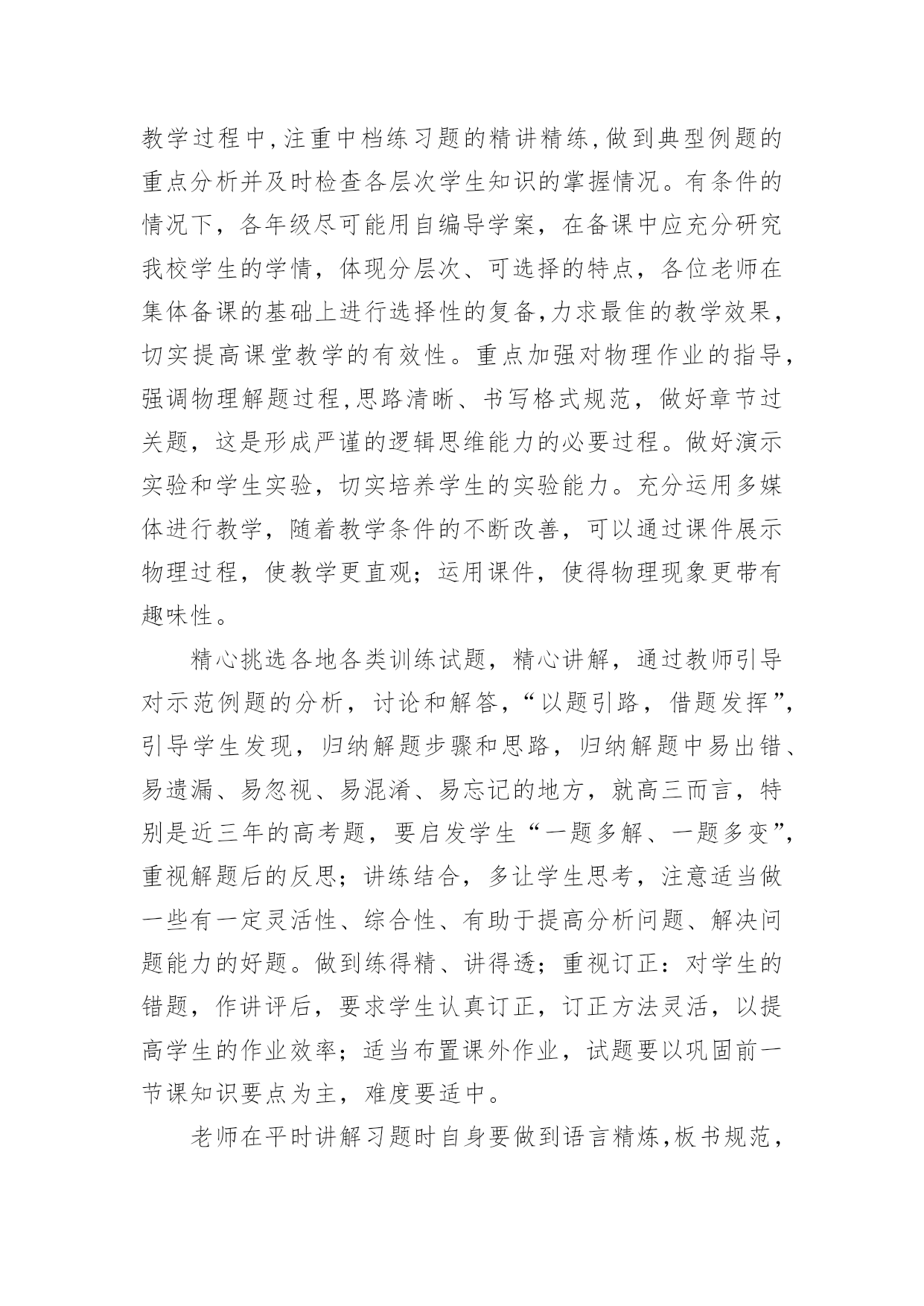 教学过程中,注重中档练习题的精讲精练,做到典型例题的重点分析并及时检查各层次学生知识的掌握情况。有条件的情况下，各年级尽可能用自编导学案，在备课中应充分研究我校学生的学情，体现分层次、可选择的特点，各位老师在集体备课的基础上进行选择性的复备,力求最佳的教学效果，切实提高课堂教学的有效性。重点加强对物理作业的指导，强调物理解题过程,思路清晰、书写格式规范，做好章节过关题，这是形成严谨的逻辑思维能力的必要过程。做好演示实验和学生实验，切实培养学生的实验能力。充分运用多媒体进行教学，随着教学条件的不断改善，可以通过课件展示物理过程，使教学更直观；运用课件，使得物理现象更带有趣味性。

精心挑选各地各类训练试题，精心讲解，通过教师引导对示范例题的分析，讨论和解答，“以题引路，借题发挥”，引导学生发现，归纳解题步骤和思路，归纳解题中易出错、易遗漏、易忽视、易混淆、易忘记的地方，就高三而言，特别是近三年的高考题，要启发学生“一题多解、一题多变”，重视解题后的反思；讲练结合，多让学生思考，注意适当做一些有一定灵活性、综合性、有助于提高分析问题、解决问题能力的好题。做到练得精、讲得透；重视订正：对学生的错题，作讲评后，要求学生认真订正，订正方法灵活，以提高学生的作业效率；适当布置课外作业，试题要以巩固前一节课知识要点为主，难度要适中。

老师在平时讲解习题时自身要做到语言精炼,板书规范，